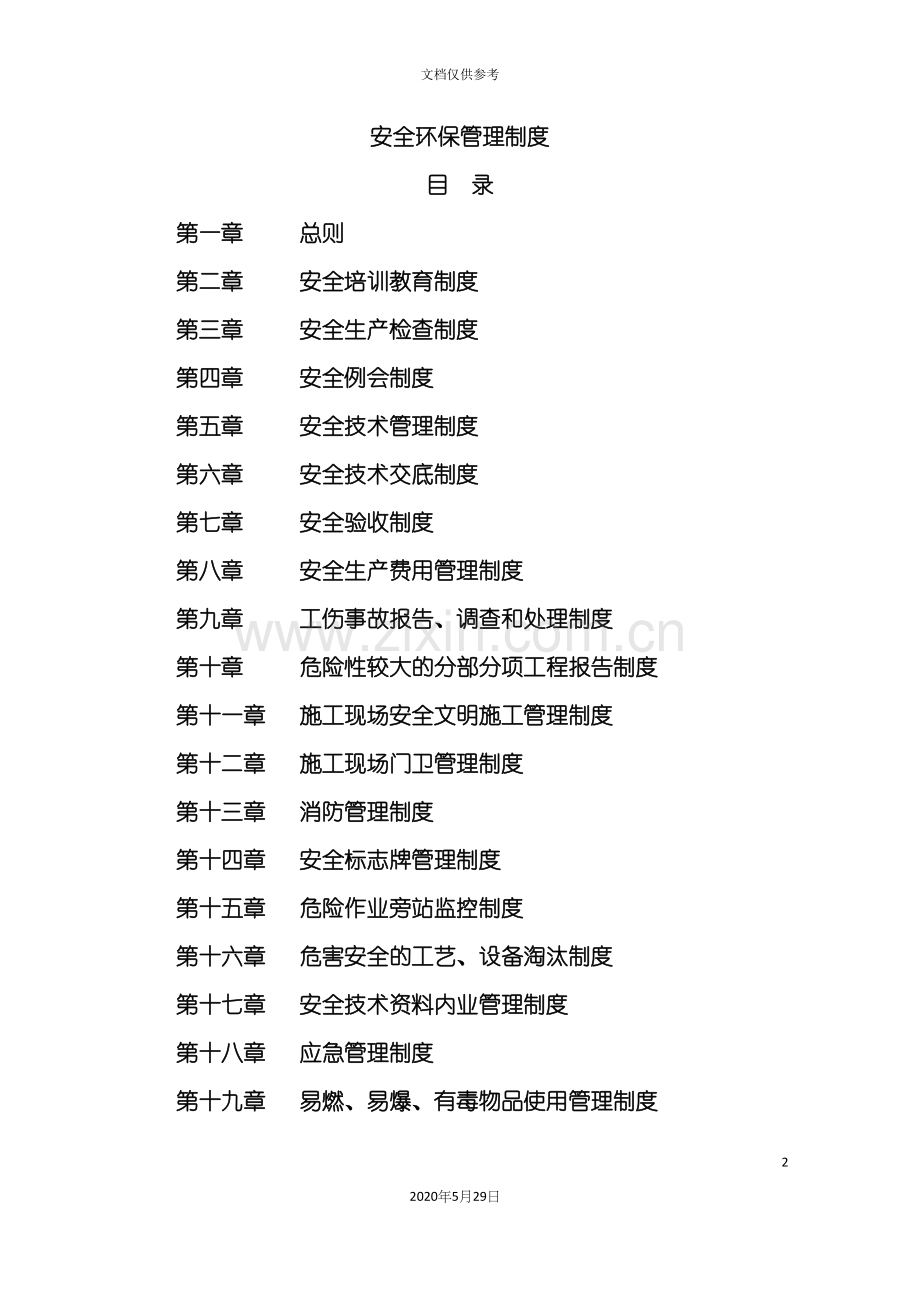 文档仅供参考

安全环保管理制度

目 录

第一章 总则

第二章 安全培训教育制度

第三章 安全生产检查制度

第四章 安全例会制度

第五章 安全技术管理制度

第六章 安全技术交底制度

第七章 安全验收制度

第八章 安全生产费用管理制度

第九章 工伤事故报告、调查和处理制度

www.zixin.com.cn

第十章 危险性较大的分部分项工程报告制度

第十一章 施工现场安全文明施工管理制度

第十二章 施工现场门卫管理制度

第十三章 消防管理制度

第十四章 安全标志牌管理制度

第十五章 危险作业旁站监控制度

第十六章 危害安全的工艺、设备淘汰制度

第十七章 安全技术资料内业管理制度

第十八章 应急管理制度

第十九章 易燃、易爆、有毒物品使用管理制度

2

2020年5月29日